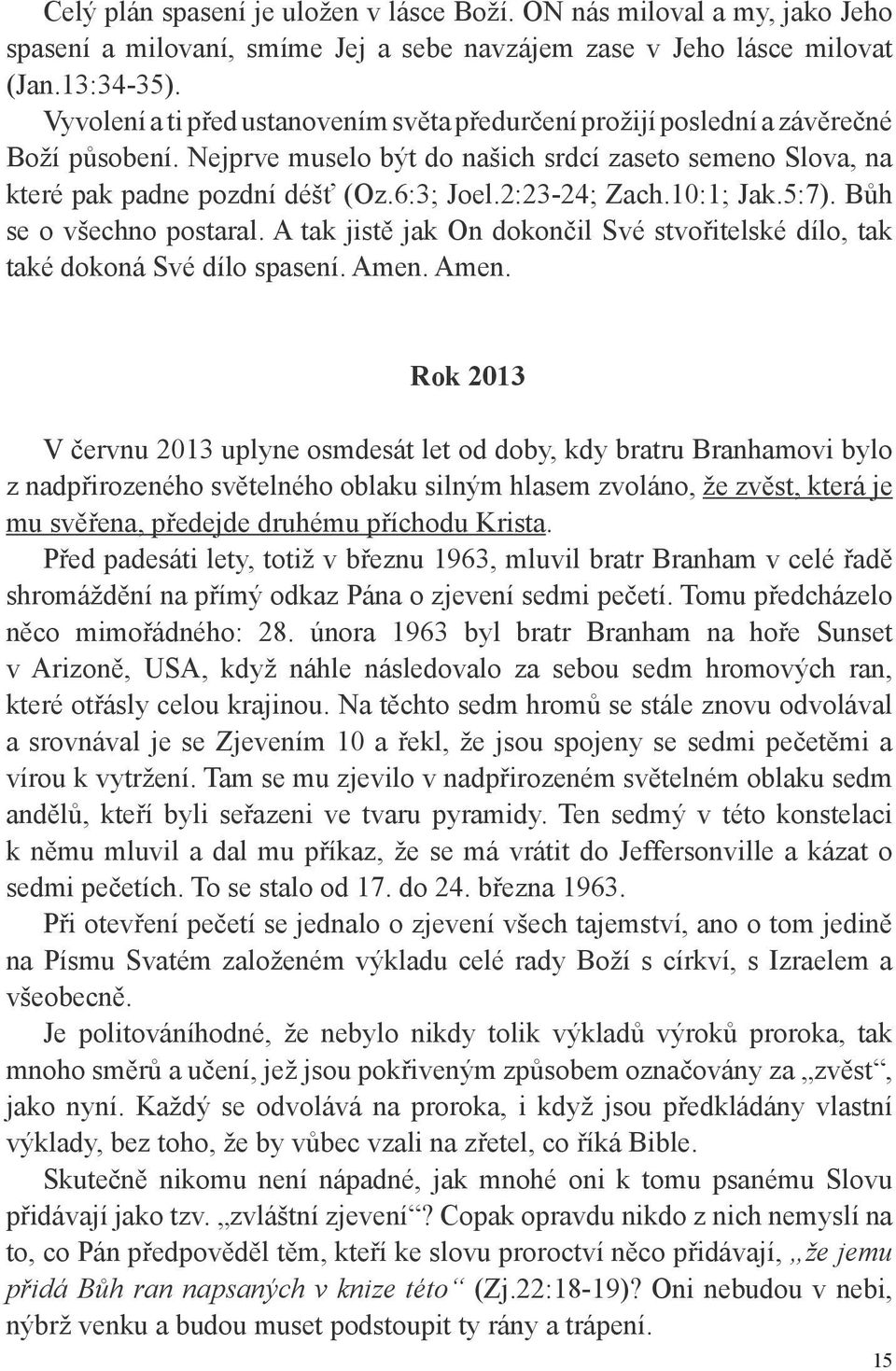 Celý plán spasení je uložen v lásce Boží. ON nás miloval a my, jako Jeho spasení a milovaní, smíme Jej a sebe navzájem zase v Jeho lásce milovat (Jan.13:34-35).

Vyvolení a ti před ustanovením světa předurčení prožijí poslední a závěrečné Boží působení. Nejprve muselo být do našich srdcí zaseto semeno Slova, na které pak padne pozdní déšť (Oz.6:3; Joel.2:23-24; Zach.10:1; Jak.5:7). Bůh se o všechno postaral. A tak jistě jak On dokončil Své stvořitelské dílo, tak také dokoná Své dílo spasení. Amen. Amen.

Rok 2013

V červnu 2013 uplyne osmdesát let od doby, kdy bratru Branhamovi bylo z nadpřirozeného světelného oblaku silným hlasem zvoláno, že zvěst, která je mu svěřena, předejde druhému příchodu Krista.

Před padesáti lety, totiž v březnu 1963, mluvil bratr Branham v celé řadě shromáždění na přímý odkaz Pána o zjevení sedmi pečetí. Tomu předcházelo něco mimořádného: 28. února 1963 byl bratr Branham na hoře Sunset v Arizoně, USA, když náhle následovalo za sebou sedm hromových ran, které otřásly celou krajinou. Na těchto sedm hromů se stále znovu odvolával a srovnával je se Zjevením 10 a řekl, že jsou spojeny se sedmi pečetěmi a vírou k vytržení. Tam se mu zjevilo v nadpřirozeném světelném oblaku sedm andělů, kteří byli seřazeni ve tvaru pyramidy. Ten sedmý v této konstelaci k němu mluvil a dal mu příkaz, že se má vrátit do Jeffersonville a kázat o sedmi pečetích. To se stalo od 17. do 24. března 1963.

Při otevření pečetí se jednalo o zjevení všech tajemství, ano o tom jedině na Písmu Svatém založeném výkladu celé rady Boží s církví, s Izraelem a všeobecně.

Je politováníhodné, že nebylo nikdy tolik výkladů výroků proroka, tak mnoho směrů a učení, jež jsou pokřiveným způsobem označovány za „zvěst“, jako nyní. Každý se odvolává na proroka, i když jsou předkládány vlastní výklady, bez toho, že by vůbec vzali na zřetel, co říká Bible.

Skutečně nikomu není nápadné, jak mnohé oni k tomu psanému Slovu přidávají jako tzv. „zvláštní zjevení“? Copak opravdu nikdo z nich nemyslí na to, co Pán předpověděl těm, kteří ke slovu proroctví něco přidávají, „že jemu přidá Bůh ran napsaných v knize této“ (Zj.22:18-19)? Oni nebudou v nebi, nýbrž venku a budou muset podstoupit ty rány a trápení.

15